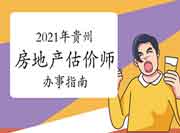 2021年贵州

房地产估价师

办事指南